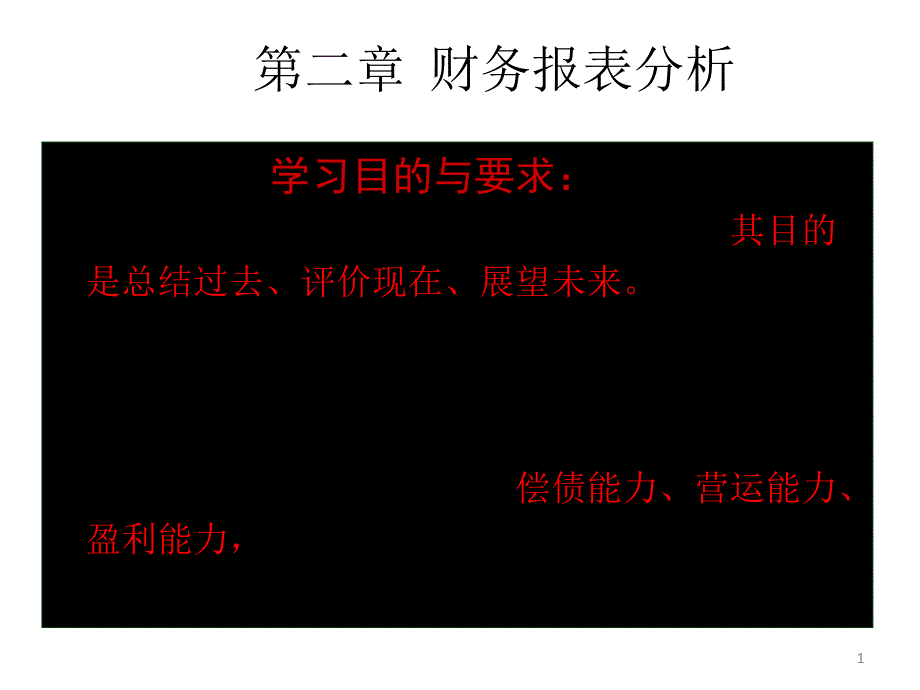 第二章 财务报表分析

学习目的与要求：

其目的是总结过去、评价现在、展望未来。

偿债能力、营运能力、盈利能力，

1